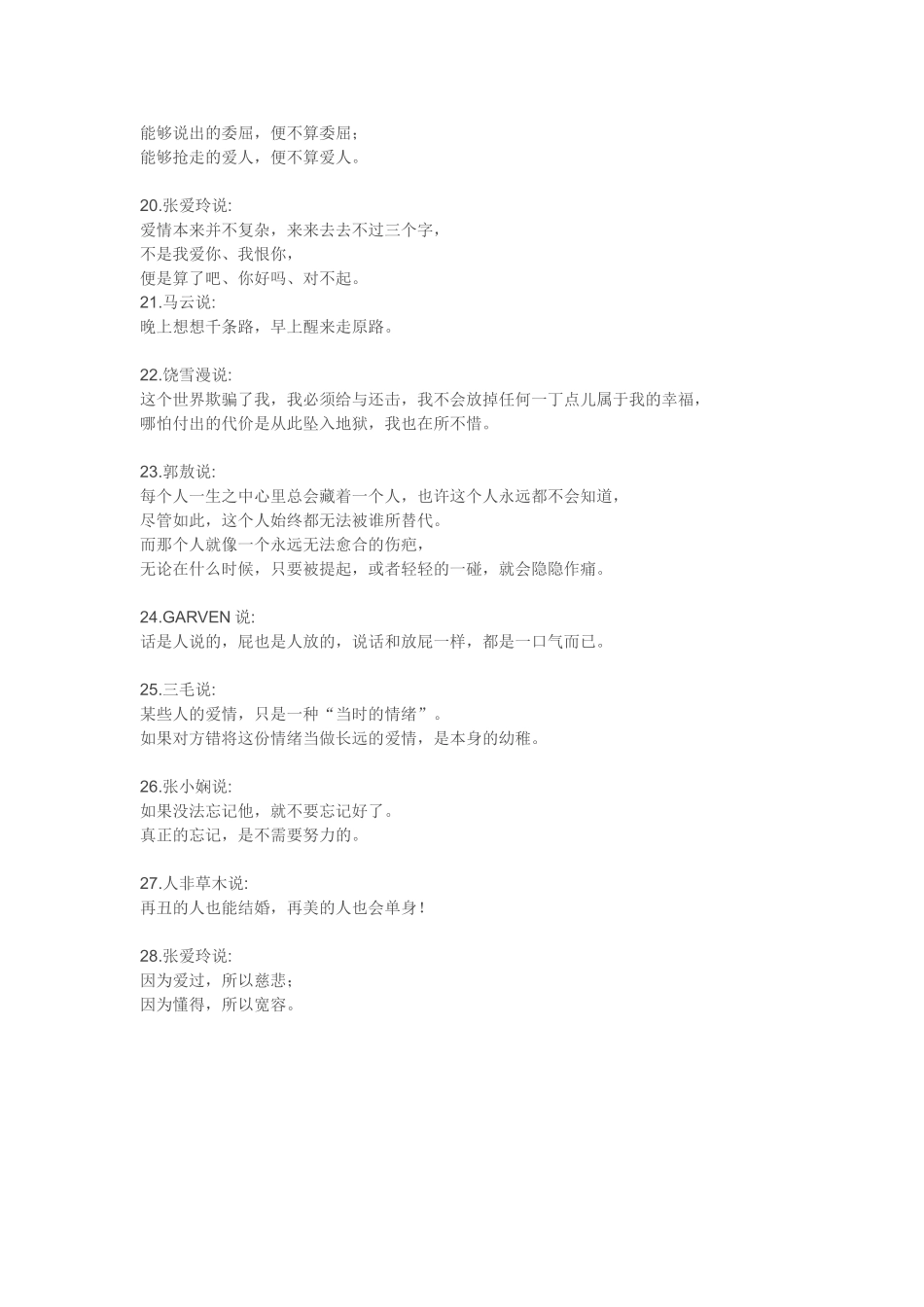 能够说出的委屈，便不算委屈；
能够抢走的爱人，便不算爱人。

20.张爱玲说:
爱情本来并不复杂，来来去去不过三个字，
不是我爱你、我恨你，
便是算了吧、你好吗、对不起。
21.马云说:
晚上想想千条路，早上醒来走原路。

22.饶雪漫说:
这个世界欺骗了我，我必须给与还击，我不会放掉任何一丁点儿属于我的幸福，
哪怕付出的代价是从此坠入地狱，我也在所不惜。

23.郭敖说:
每个人一生之中心里总会藏着一个人，也许这个人永远都不会知道，
尽管如此，这个人始终都无法被谁所替代。
而那个人就像一个永远无法愈合的伤疤，
无论在什么时候，只要被提起，或者轻轻的一碰，就会隐隐作痛。

24.GARVEN 说:
话是人说的，屁也是人放的，说话和放屁一样，都是一口气而已。

25.三毛说:
某些人的爱情，只是一种“当时的情绪”。
如果对方错将这份情绪当做长远的爱情，是本身的幼稚。

26.张小娴说:
如果没法忘记他，就不要忘记好了。
真正的忘记，是不需要努力的。

27.人非草木说:
再丑的人也能结婚，再美的人也会单身！

28.张爱玲说:
因为爱过，所以慈悲；
因为懂得，所以宽容。